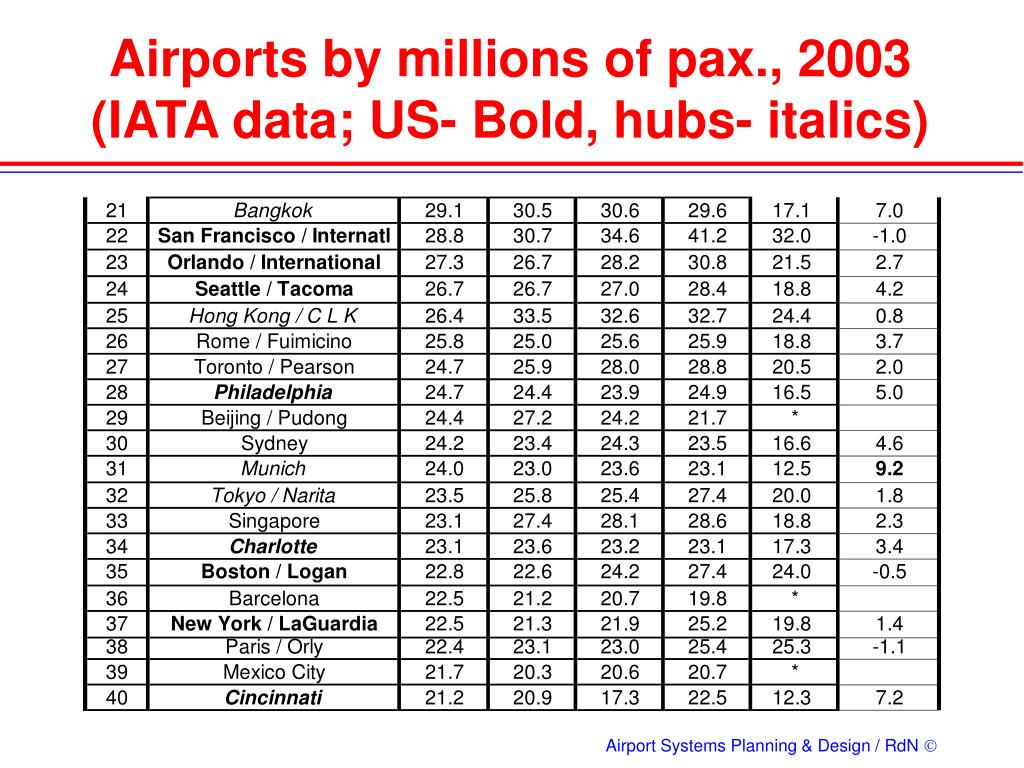 Airports by millions of pax., 2003 (IATA data; US- Bold, hubs- italics)

| 21 | Bangkok | 29.1 | 30.5 | 30.6 | 29.6 | 17.1 | 7.0 |
|---|---|---|---|---|---|---|---|
| 22 | San Francisco / Internatl | 28.8 | 30.7 | 34.6 | 41.2 | 32.0 | -1.0 |
| 23 | Orlando / International | 27.3 | 26.7 | 28.2 | 30.8 | 21.5 | 2.7 |
| 24 | Seattle / Tacoma | 26.7 | 26.7 | 27.0 | 28.4 | 18.8 | 4.2 |
| 25 | Hong Kong / C L K | 26.4 | 33.5 | 32.6 | 32.7 | 24.4 | 0.8 |
| 26 | Rome / Fuimicino | 25.8 | 25.0 | 25.6 | 25.9 | 18.8 | 3.7 |
| 27 | Toronto / Pearson | 24.7 | 25.9 | 28.0 | 28.8 | 20.5 | 2.0 |
| 28 | Philadelphia | 24.7 | 24.4 | 23.9 | 24.9 | 16.5 | 5.0 |
| 29 | Beijing / Pudong | 24.4 | 27.2 | 24.2 | 21.7 | * | |
| 30 | Sydney | 24.2 | 23.4 | 24.3 | 23.5 | 16.6 | 4.6 |
| 31 | Munich | 24.0 | 23.0 | 23.6 | 23.1 | 12.5 | 9.2 |
| 32 | Tokyo / Narita | 23.5 | 25.8 | 25.4 | 27.4 | 20.0 | 1.8 |
| 33 | Singapore | 23.1 | 27.4 | 28.1 | 28.6 | 18.8 | 2.3 |
| 34 | Charlotte | 23.1 | 23.6 | 23.2 | 23.1 | 17.3 | 3.4 |
| 35 | Boston / Logan | 22.8 | 22.6 | 24.2 | 27.4 | 24.0 | -0.5 |
| 36 | Barcelona | 22.5 | 21.2 | 20.7 | 19.8 | * | |
| 37 | New York / LaGuardia | 22.5 | 21.3 | 21.9 | 25.2 | 19.8 | 1.4 |
| 38 | Paris / Orly | 22.4 | 23.1 | 23.0 | 25.4 | 25.3 | -1.1 |
| 39 | Mexico City | 21.7 | 20.3 | 20.6 | 20.7 | * | |
| 40 | Cincinnati | 21.2 | 20.9 | 17.3 | 22.5 | 12.3 | 7.2 |

Airport Systems Planning & Design / RdN ©